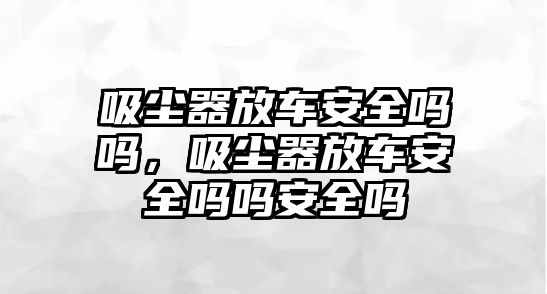 吸尘器放车安全吗吗，吸尘器放车安全吗吗安全吗